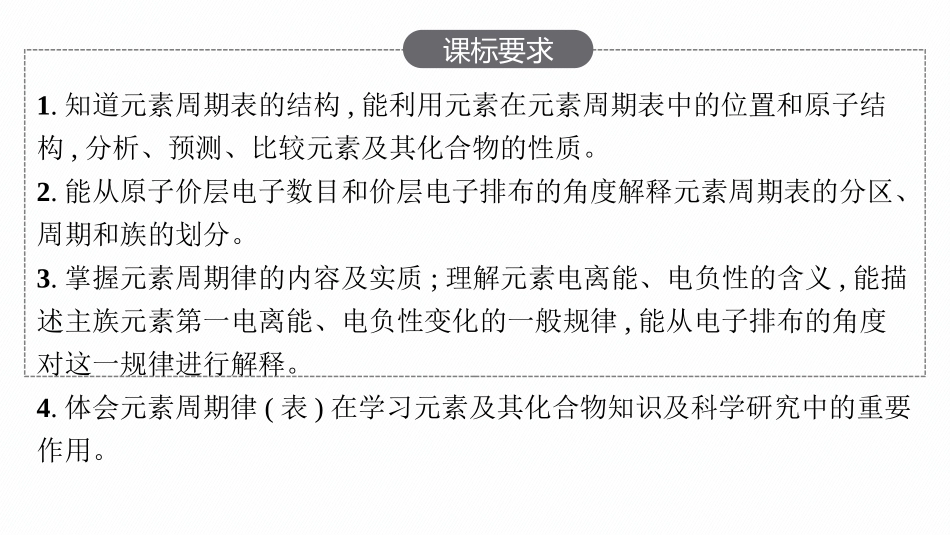 课标要求

1. 知道元素周期表的结构，能利用元素在元素周期表中的位置和原子结构，分析、预测、比较元素及其化合物的性质。

2. 能从原子价层电子数目和价层电子排布的角度解释元素周期表的分区、周期和族的划分。

3. 掌握元素周期律的内容及实质；理解元素电离能、电负性的含义，能描述主族元素第一电离能、电负性变化的一般规律，能从电子排布的角度对这一规律进行解释。

4. 体会元素周期律（表）在学习元素及其化合物知识及科学研究中的重要作用。